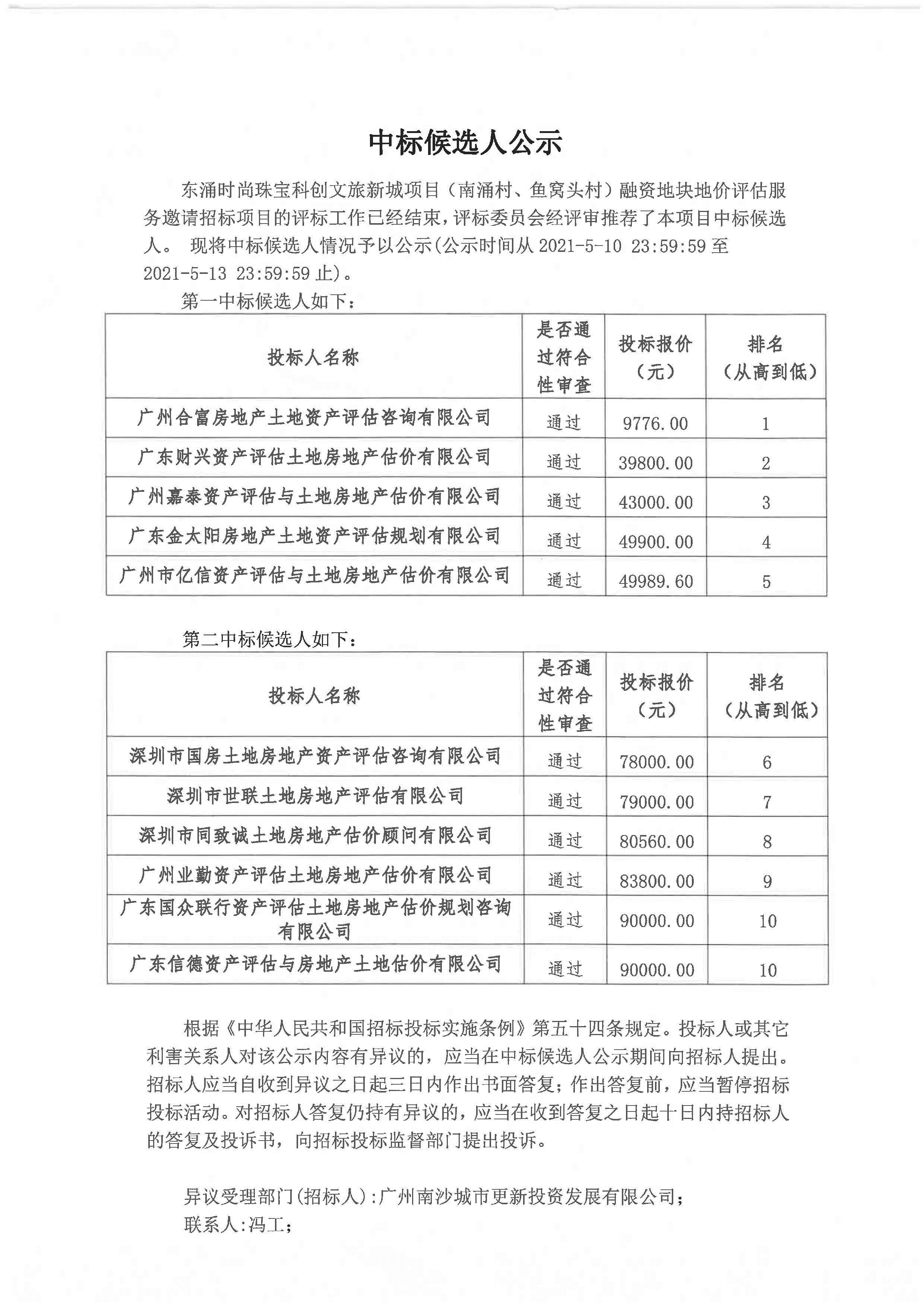 中标候选人公示

东涌时尚珠宝科创文旅新城项目（南涌村、鱼窝头村）融资地块地价评估服务邀请招标项目的评标工作已经结束，评标委员会经评审推荐了本项目中标候选人。 现将中标候选人情况予以公示(公示时间从 2021-5-10 23:59:59 至 2021-5-13 23:59:59 止)。

第一中标候选人如下：

| 投标人名称 | 是否通过符合性审查 | 投标报价（元） | 排名（从高到低） |
|---|---|---|---|
| 广州合富房地产土地资产评估咨询有限公司 | 通过 | 9776.00 | 1 |
| 广东财兴资产评估土地房地产估价有限公司 | 通过 | 39800.00 | 2 |
| 广州嘉泰资产评估与土地房地产估价有限公司 | 通过 | 43000.00 | 3 |
| 广东金太阳房地产土地资产评估规划有限公司 | 通过 | 49900.00 | 4 |
| 广州市亿信资产评估与土地房地产估价有限公司 | 通过 | 49989.60 | 5 |

第二中标候选人如下：

| 投标人名称 | 是否通过符合性审查 | 投标报价（元） | 排名（从高到低） |
|---|---|---|---|
| 深圳市国房土地房地产资产评估咨询有限公司 | 通过 | 78000.00 | 6 |
| 深圳市世联土地房地产评估有限公司 | 通过 | 79000.00 | 7 |
| 深圳市同致诚土地房地产估价顾问有限公司 | 通过 | 80560.00 | 8 |
| 广州业勤资产评估土地房地产估价有限公司 | 通过 | 83800.00 | 9 |
| 广东国众联行资产评估土地房地产估价规划咨询有限公司 | 通过 | 90000.00 | 10 |
| 广东信德资产评估与房地产土地估价有限公司 | 通过 | 90000.00 | 10 |

根据《中华人民共和国招标投标实施条例》第五十四条规定。投标人或其它利害关系人对该公示内容有异议的，应当在中标候选人公示期间向招标人提出。招标人应当自收到异议之日起三日内作出书面答复；作出答复前，应当暂停招标投标活动。对招标人答复仍持有异议的，应当在收到答复之日起十日内持招标人的答复及投诉书，向招标投标监督部门提出投诉。

异议受理部门(招标人):广州南沙城市更新投资发展有限公司；
联系人:冯工；